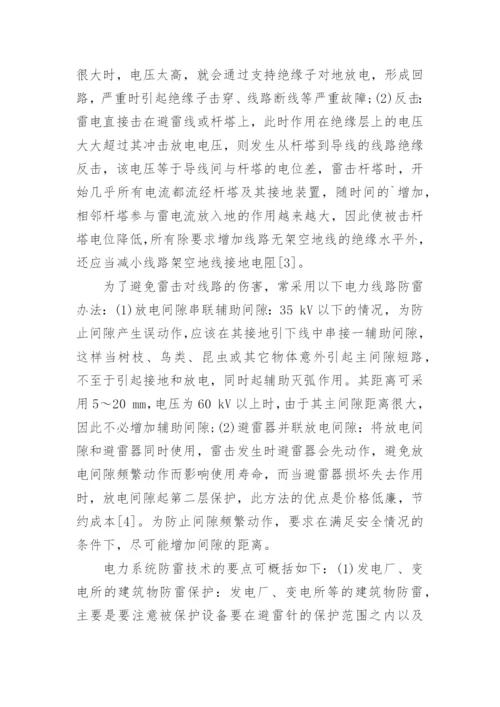 很大时，电压太高，就会通过支持绝缘子对地放电，形成回路，严重时引起绝缘子击穿、线路断线等严重故障；(2)反击：雷电直接击在避雷线或杆塔上，此时作用在绝缘层上的电压大大超过其冲击放电电压，则发生从杆塔到导线的线路绝缘反击，该电压等于导线间与杆塔的电位差，雷击杆塔时，开始几乎所有电流都流经杆塔及其接地装置，随时间的`增加，相邻杆塔参与雷电流放入地的作用越来越大，因此使被击杆塔电位降低，所有除要求增加线路无架空地线的绝缘水平外，还应当减小线路架空地线接地电阻[3]。

为了避免雷击对线路的伤害，常采用以下电力线路防雷办法：(1)放电间隙串联辅助间隙：35 kV 以下的情况，为防止间隙产生误动作，应该在其接地引下线中串接一辅助间隙，这样当树枝、鸟类、昆虫或其它物体意外引起主间隙短路，不至于引起接地和放电，同时起辅助灭弧作用。其距离可采用 5～20 mm，电压为 60 kV 以上时，由于其主间隙距离很大，因此不必增加辅助间隙；(2)避雷器并联放电间隙：将放电间隙和避雷器同时使用，雷击发生时避雷器会先动作，避免放电间隙频繁动作而影响使用寿命，而当避雷器损坏失去作用时，放电间隙起第二层保护，此方法的优点是价格低廉，节约成本[4]。为防止间隙频繁动作，要求在满足安全情况的条件下，尽可能增加间隙的距离。

电力系统防雷技术的要点可概括如下：(1)发电厂、变电所的建筑物防雷保护：发电厂、变电所等的建筑物防雷，主要是要注意被保护设备要在避雷针的保护范围之内以及